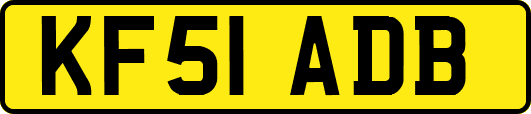 KF51 ADB